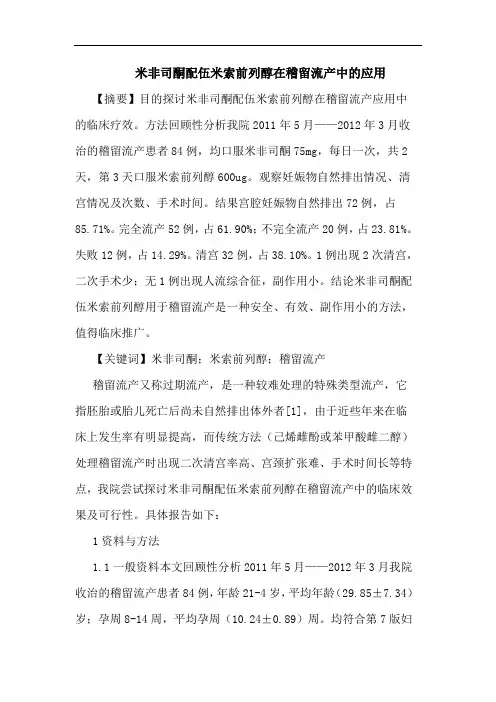 米非司酮配伍米索前列醇在稽留流产中的应用

【摘要】目的探讨米非司酮配伍米索前列醇在稽留流产应用中的临床疗效。方法回顾性分析我院 2011 年 5 月——2012 年 3 月收治的稽留流产患者 84 例，均口服米非司酮 75mg，每日一次，共 2 天，第 3 天口服米索前列醇 600ug。观察妊娠物自然排出情况、清宫情况及次数、手术时间。结果宫腔妊娠物自然排出 72 例，占 85.71%。完全流产 52 例，占 61.90%；不完全流产 20 例，占 23.81%。失败 12 例，占 14.29%。清宫 32 例，占 38.10%。1 例出现 2 次清宫，二次手术少；无 1 例出现人流综合征，副作用小。结论米非司酮配伍米索前列醇用于稽留流产是一种安全、有效、副作用小的方法，值得临床推广。

【关键词】米非司酮；米索前列醇；稽留流产

稽留流产又称过期流产，是一种较难处理的特殊类型流产，它指胚胎或胎儿死亡后尚未自然排出体外者[1]，由于近些年来在临床上发生率有明显提高，而传统方法（己烯雌酚或苯甲酸雌二醇）处理稽留流产时出现二次清宫率高、宫颈扩张难、手术时间长等特点，我院尝试探讨米非司酮配伍米索前列醇在稽留流产中的临床效果及可行性。具体报告如下：

1 资料与方法

1.1 一般资料本文回顾性分析 2011 年 5 月——2012 年 3 月我院收治的稽留流产患者 84 例，年龄 21-4 岁，平均年龄（29.85±7.34）岁；孕周 8-14 周，平均孕周（10.24±0.89）周。均符合第 7 版妇